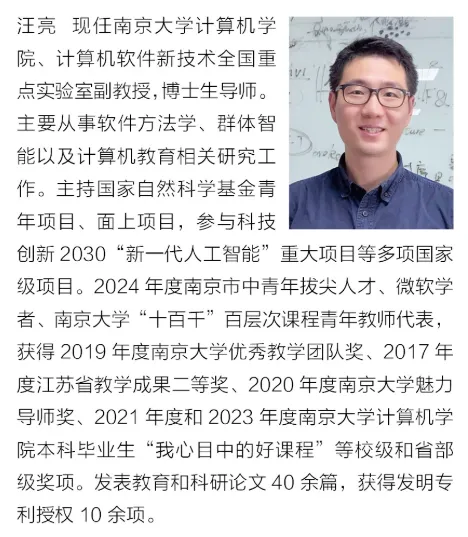 汪亮 现任南京大学计算机学院、计算机软件新技术全国重点实验室副教授,博士生导师。主要从事软件方法学、群体智能以及计算机教育相关研究工作。主持国家自然科学基金青年项目、面上项目，参与科技创新2030“新一代人工智能”重大项目等多项国家级项目。2024年度南京市中青年拔尖人才、微软学者、南京大学“十百千”百层次课程青年教师代表，获得2019年度南京大学优秀教学团队奖、2017年度江苏省教学成果二等奖、2020年度南京大学魅力导师奖、2021年度和2023年度南京大学计算机学院本科毕业生“我心目中的好课程”等校级和省部级奖项。发表教育和科研论文40余篇，获得发明专利授权10余项。